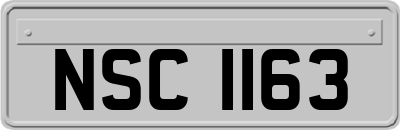 NSC 1163